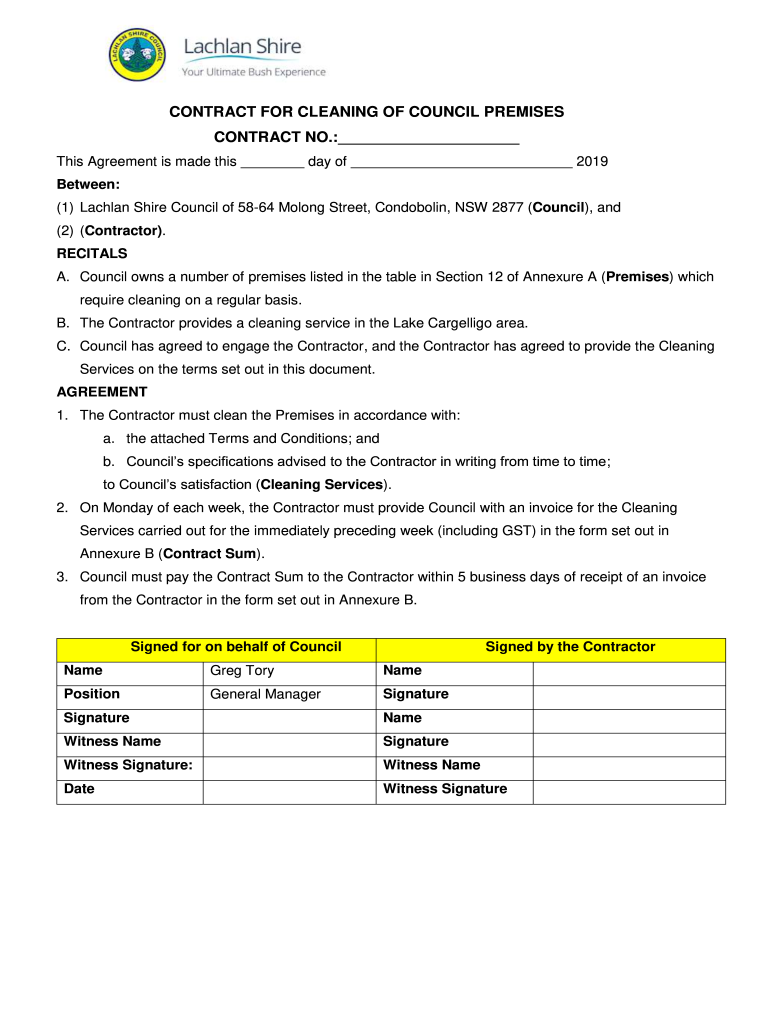 LACHLAN SHIRE COUNCIL

Lachlan Shire
Your Ultimate Bush Experience

CONTRACT FOR CLEANING OF COUNCIL PREMISES

CONTRACT NO.:______________________

This Agreement is made this ________ day of ____________________________ 2019

Between:

(1) Lachlan Shire Council of 58-64 Molong Street, Condobolin, NSW 2877 (Council), and

(2) (Contractor).

RECITALS

A. Council owns a number of premises listed in the table in Section 12 of Annexure A (Premises) which require cleaning on a regular basis.

B. The Contractor provides a cleaning service in the Lake Cargelligo area.

C. Council has agreed to engage the Contractor, and the Contractor has agreed to provide the Cleaning Services on the terms set out in this document.

AGREEMENT

1. The Contractor must clean the Premises in accordance with:

a. the attached Terms and Conditions; and

b. Council's specifications advised to the Contractor in writing from time to time;

to Council's satisfaction (Cleaning Services).

2. On Monday of each week, the Contractor must provide Council with an invoice for the Cleaning Services carried out for the immediately preceding week (including GST) in the form set out in Annexure B (Contract Sum).

3. Council must pay the Contract Sum to the Contractor within 5 business days of receipt of an invoice from the Contractor in the form set out in Annexure B.

| Signed for on behalf of Council | | Signed by the Contractor | |
|---|---|---|---|
| Name | Greg Tory | Name | |
| Position | General Manager | Signature | |
| Signature | | Name | |
| Witness Name | | Signature | |
| Witness Signature: | | Witness Name | |
| Date | | Witness Signature | |